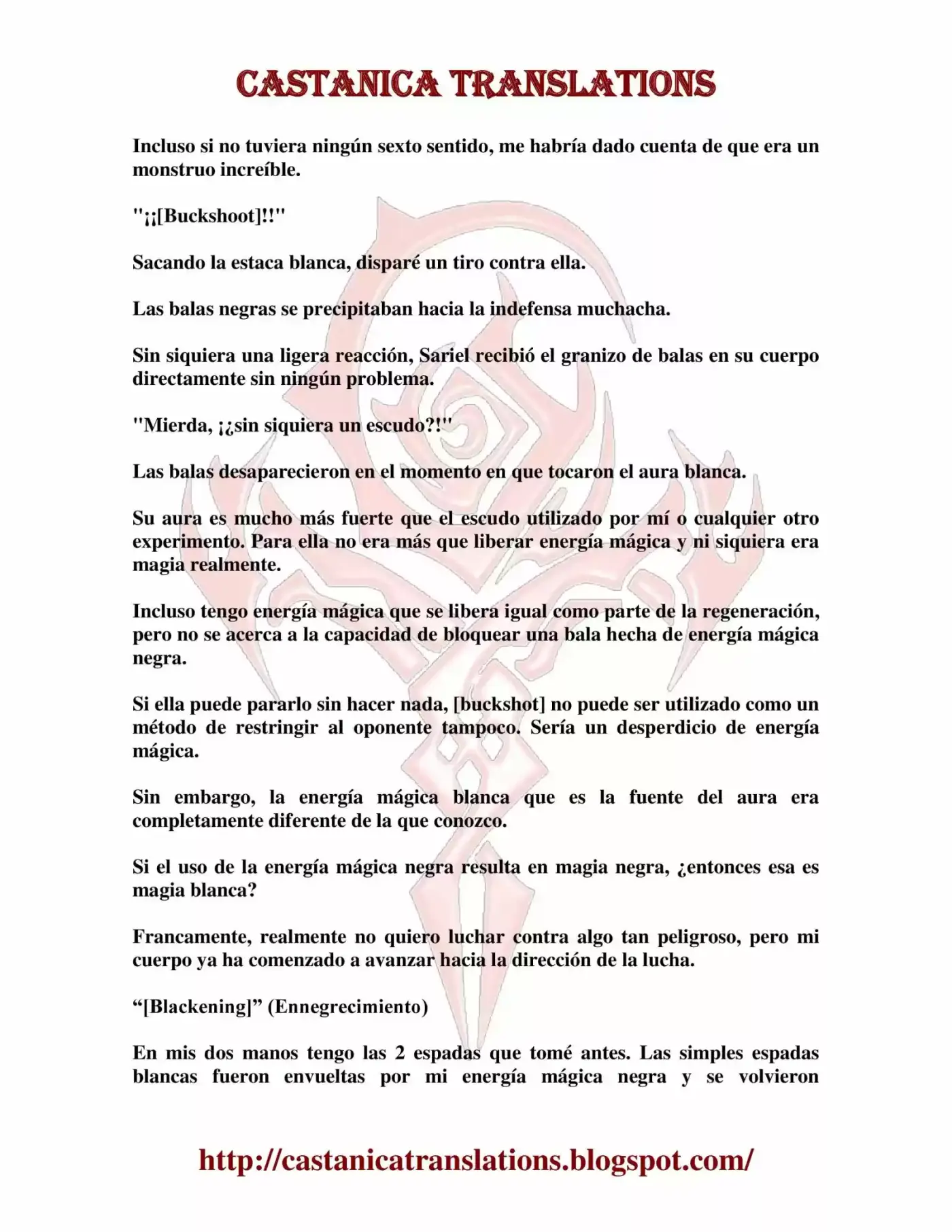 CASTANICA TRANSLATIONS

Incluso si no tuviera ningún sexto sentido, me habría dado cuenta de que era un monstruo increíble.

"¡¡[Buckshoot]!!"

Sacando la estaca blanca, disparé un tiro contra ella.

Las balas negras se precipitaban hacia la indefensa muchacha.

Sin siquiera una ligera reacción, Sariel recibió el granizo de balas en su cuerpo directamente sin ningún problema.

"Mierda, ¡¿sin siquiera un escudo?!"

Las balas desaparecieron en el momento en que tocaron el aura blanca.

Su aura es mucho más fuerte que el escudo utilizado por mí o cualquier otro experimento. Para ella no era más que liberar energía mágica y ni siquiera era magia realmente.

Incluso tengo energía mágica que se libera igual como parte de la regeneración, pero no se acerca a la capacidad de bloquear una bala hecha de energía mágica negra.

Si ella puede pararlo sin hacer nada, [buckshot] no puede ser utilizado como un método de restringir al oponente tampoco. Sería un desperdicio de energía mágica.

Sin embargo, la energía mágica blanca que es la fuente del aura era completamente diferente de la que conozco.

Si el uso de la energía mágica negra resulta en magia negra, ¿entonces esa es magia blanca?

Francamente, realmente no quiero luchar contra algo tan peligroso, pero mi cuerpo ya ha comenzado a avanzar hacia la dirección de la lucha.

“[Blackening]” (Ennegrecimiento)

En mis dos manos tengo las 2 espadas que tomé antes. Las simples espadas blancas fueron envueltas por mi energía mágica negra y se volvieron

http://castanicatranslations.blogspot.com/